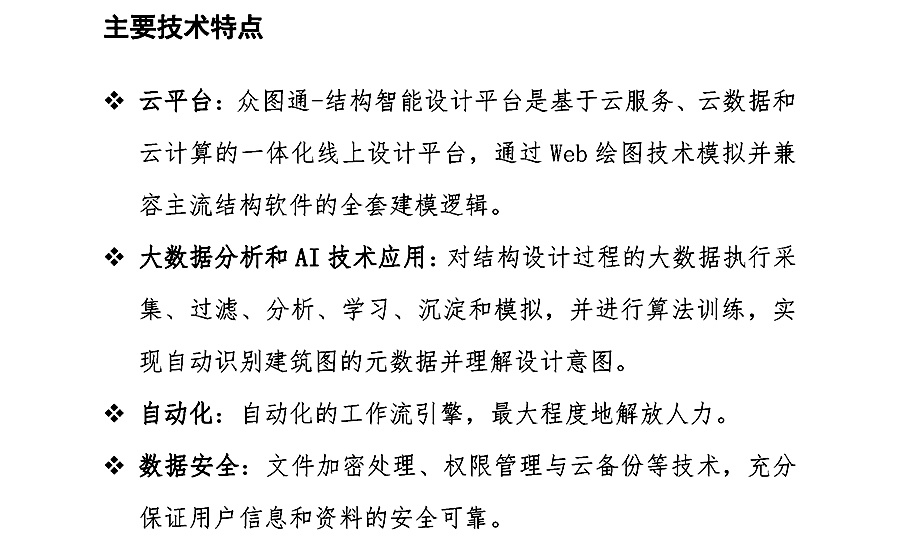 主要技术特点

❖ 云平台：众图通-结构智能设计平台是基于云服务、云数据和云计算的一体化线上设计平台，通过 Web 绘图技术模拟并兼容主流结构软件的全套建模逻辑。

❖ 大数据分析和 AI 技术应用：对结构设计过程的大数据执行采集、过滤、分析、学习、沉淀和模拟，并进行算法训练，实现自动识别建筑图的元数据并理解设计意图。

❖ 自动化：自动化的工作流引擎，最大程度地解放人力。

❖ 数据安全：文件加密处理、权限管理与云备份等技术，充分保证用户信息和资料的安全可靠。